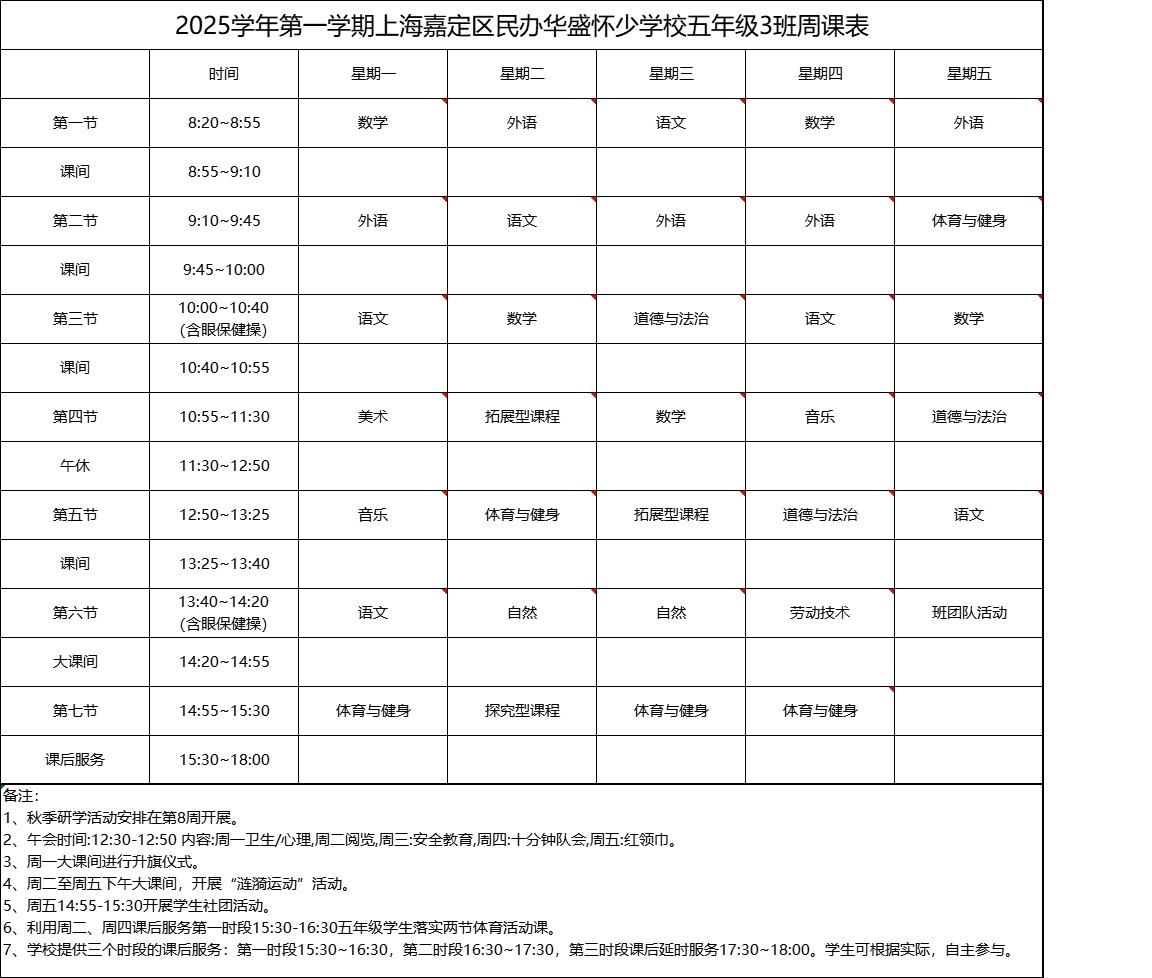 2025学年第一学期上海嘉定区民办华盛怀少学校五年级3班周课表

| | 时间 | 星期一 | 星期二 | 星期三 | 星期四 | 星期五 |
|---|---|---|---|---|---|---|
| 第一节 | 8:20~8:55 | 数学 | 外语 | 语文 | 数学 | 外语 |
| 课间 | 8:55~9:10 | | | | | |
| 第二节 | 9:10~9:45 | 外语 | 语文 | 外语 | 外语 | 体育与健身 |
| 课间 | 9:45~10:00 | | | | | |
| 第三节 | 10:00~10:40 (含眼保健操) | 语文 | 数学 | 道德与法治 | 语文 | 数学 |
| 课间 | 10:40~10:55 | | | | | |
| 第四节 | 10:55~11:30 | 美术 | 拓展型课程 | 数学 | 音乐 | 道德与法治 |
| 午休 | 11:30~12:50 | | | | | |
| 第五节 | 12:50~13:25 | 音乐 | 体育与健身 | 拓展型课程 | 道德与法治 | 语文 |
| 课间 | 13:25~13:40 | | | | | |
| 第六节 | 13:40~14:20 (含眼保健操) | 语文 | 自然 | 自然 | 劳动技术 | 班团队活动 |
| 大课间 | 14:20~14:55 | | | | | |
| 第七节 | 14:55~15:30 | 体育与健身 | 探究型课程 | 体育与健身 | 体育与健身 | |
| 课后服务 | 15:30~18:00 | | | | | |

备注:
1、秋季研学活动安排在第8周开展。
2、午会时间:12:30-12:50 内容:周一卫生/心理,周二阅览,周三:安全教育,周四:十分钟队会,周五:红领巾。
3、周一大课间进行升旗仪式。
4、周二至周五下午大课间，开展“涟漪运动”活动。
5、周五14:55-15:30开展学生社团活动。
6、利用周二、周四课后服务第一时段15:30-16:30五年级学生落实两节体育活动课。
7、学校提供三个时段的课后服务：第一时段15:30~16:30，第二时段16:30~17:30，第三时段课后延时服务17:30~18:00。学生可根据实际，自主参与。